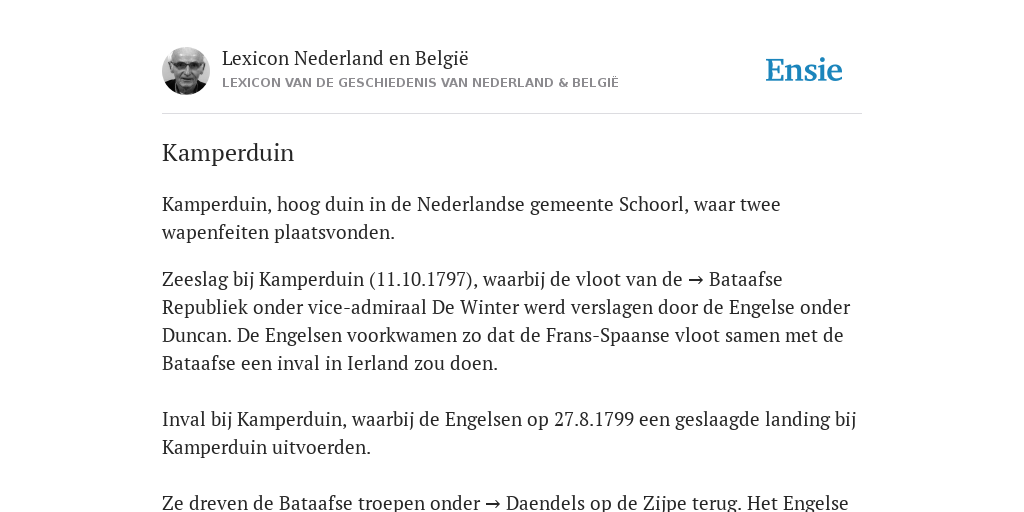 Lexicon Nederland en België
LEXICON VAN DE GESCHIEDENIS VAN NEDERLAND & BELGIË

Ensie

Kamperduin

Kamperduin, hoog duin in de Nederlandse gemeente Schoorl, waar twee wapenfeiten plaatsvonden.

Zeeslag bij Kamperduin (11.10.1797), waarbij de vloot van de → Bataafse Republiek onder vice-admiraal De Winter werd verslagen door de Engelse onder Duncan. De Engelsen voorkwamen zo dat de Frans-Spaanse vloot samen met de Bataafse een inval in Ierland zou doen.

Inval bij Kamperduin, waarbij de Engelsen op 27.8.1799 een geslaagde landing bij Kamperduin uitvoerden.

Ze dreven de Bataafse troepen onder → Daendels op de Zijpe terug. Het Engelse